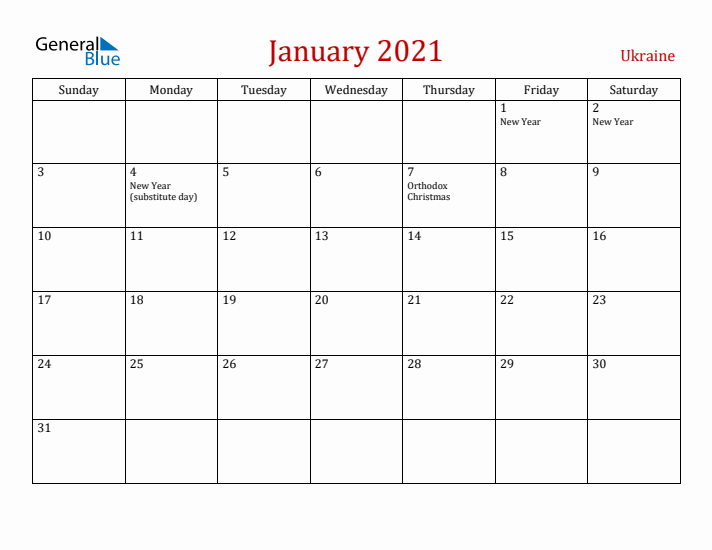 General Blue

January 2021

Ukraine

| Sunday | Monday | Tuesday | Wednesday | Thursday | Friday | Saturday |
|---|---|---|---|---|---|---|
| | | | | | 1 New Year | 2 New Year |
| 3 | 4 New Year (substitute day) | 5 | 6 | 7 Orthodox Christmas | 8 | 9 |
| 10 | 11 | 12 | 13 | 14 | 15 | 16 |
| 17 | 18 | 19 | 20 | 21 | 22 | 23 |
| 24 | 25 | 26 | 27 | 28 | 29 | 30 |
| 31 | | | | | | |